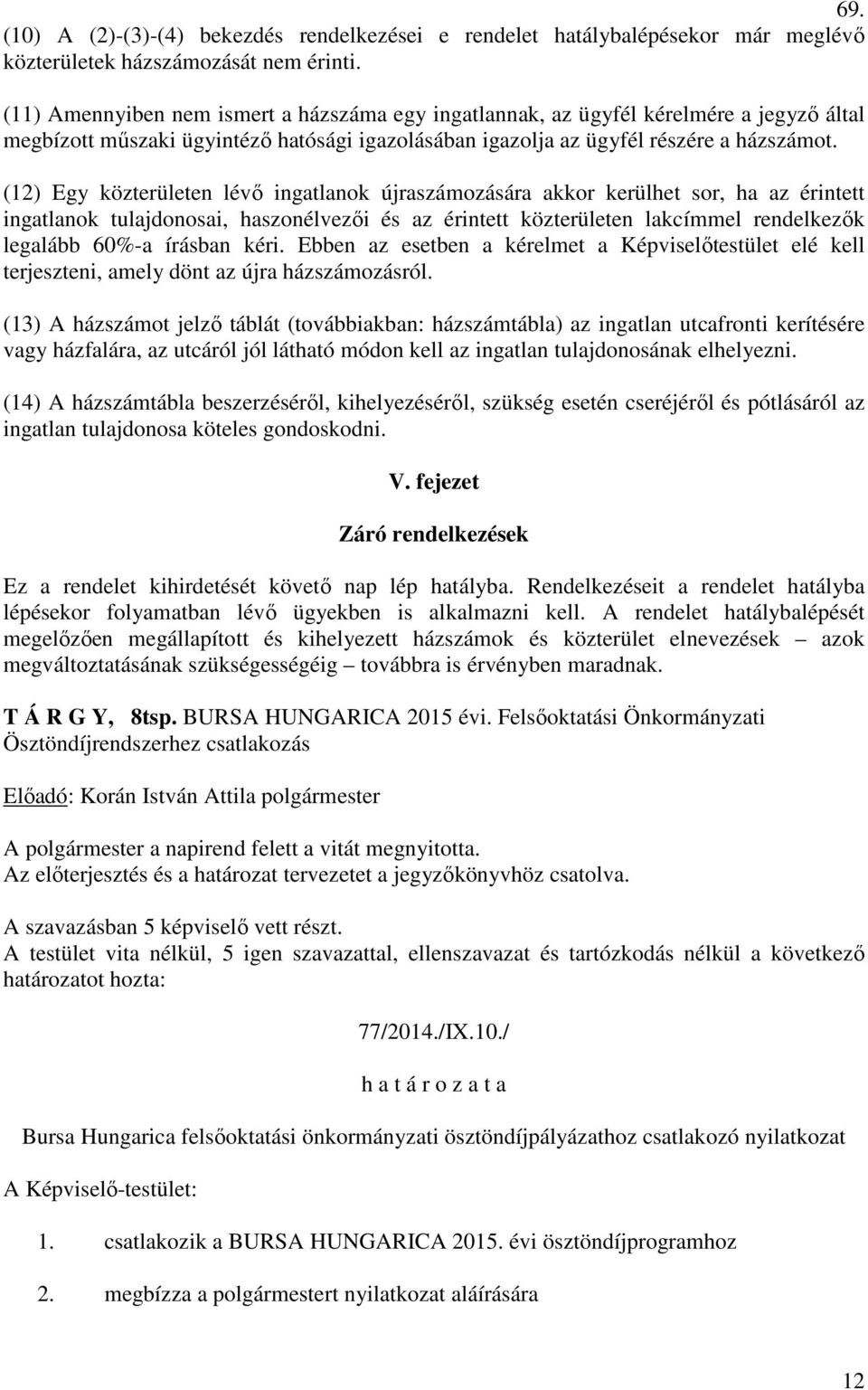 69.

(10) A (2)-(3)-(4) bekezdés rendelkezései e rendelet hatálybalépésekor már meglévő közterületek házszámozását nem érinti.

(11) Amennyiben nem ismert a házszáma egy ingatlannak, az ügyfél kérelmére a jegyző által megbízott műszaki ügyintéző hatósági igazolásában igazolja az ügyfél részére a házszámot.

(12) Egy közterületen lévő ingatlanok újraszámozására akkor kerülhet sor, ha az érintett ingatlanok tulajdonosai, haszonélvezői és az érintett közterületen lakcímmel rendelkezők legalább 60%-a írásban kéri. Ebben az esetben a kérelmet a Képviselőtestület elé kell terjeszteni, amely dönt az újra házszámozásról.

(13) A házszámot jelző táblát (továbbiakban: házszámtábla) az ingatlan utcafronti kerítésére vagy házfalára, az utcáról jól látható módon kell az ingatlan tulajdonosának elhelyezni.

(14) A házszámtábla beszerzéséről, kihelyezéséről, szükség esetén cseréjéről és pótlásáról az ingatlan tulajdonosa köteles gondoskodni.

V. fejezet

Záró rendelkezések

Ez a rendelet kihirdetését követő nap lép hatályba. Rendelkezéseit a rendelet hatályba lépésekor folyamatban lévő ügyekben is alkalmazni kell. A rendelet hatálybalépését megelőzően megállapított és kihelyezett házszámok és közterület elnevezések – azok megváltoztatásának szükségességéig – továbbra is érvényben maradnak.

T Á R G Y, 8tsp. BURSA HUNGARICA 2015 évi. Felsőoktatási Önkormányzati Ösztöndíjrendszerhez csatlakozás

Előadó: Korán István Attila polgármester

A polgármester a napirend felett a vitát megnyitotta.
Az előterjesztés és a határozat tervezetet a jegyzőkönyvhöz csatolva.

A szavazásban 5 képviselő vett részt.
A testület vita nélkül, 5 igen szavazattal, ellenszavazat és tartózkodás nélkül a következő határozatot hozta:

77/2014./IX.10./

h a t á r o z a t a

Bursa Hungarica felsőoktatási önkormányzati ösztöndíjpályázathoz csatlakozó nyilatkozat

A Képviselő-testület:

1. csatlakozik a BURSA HUNGARICA 2015. évi ösztöndíjprogramhoz

2. megbízza a polgármester nyilatkozat aláírására

12